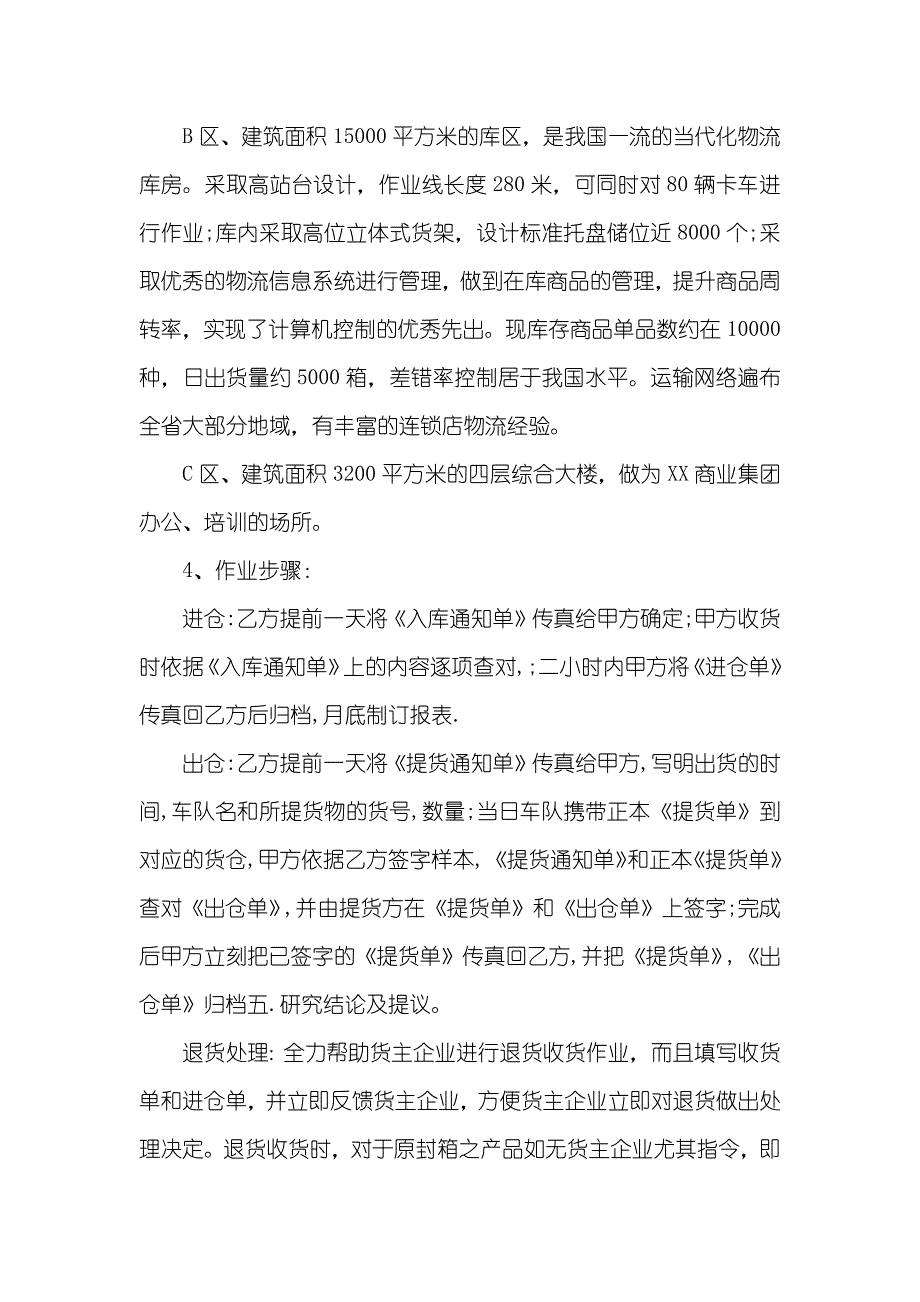 B 区、建筑面积 15000 平方米的库区，是我国一流的当代化物流库房。采取高站台设计，作业线长度 280 米，可同时对 80 辆卡车进行作业;库内采取高位立体式货架，设计标准托盘储位近 8000 个;采取优秀的物流信息系统进行管理，做到在库商品的管理，提升商品周转率，实现了计算机控制的优秀先出。现库存商品单品数约在 10000 种，日出货量约 5000 箱，差错率控制居于我国水平。运输网络遍布全省大部分地域，有丰富的连锁店物流经验。

C 区、建筑面积 3200 平方米的四层综合大楼，做为 XX 商业集团办公、培训的场所。

4、作业步骤:

进仓:乙方提前一天将《入库通知单》传真给甲方确定;甲方收货时依据《入库通知单》上的内容逐项查对,;二小时内甲方将《进仓单》传真回乙方后归档,月底制订报表.

出仓:乙方提前一天将《提货通知单》传真给甲方,写明出货的时间,车队名和所提货物的货号,数量;当日车队携带正本《提货单》到对应的货仓,甲方依据乙方签字样本,《提货通知单》和正本《提货单》查对《出仓单》,并由提货方在《提货单》和《出仓单》上签字;完成后甲方立刻把已签字的《提货单》传真回乙方,并把《提货单》,《出仓单》归档五.研究结论及提议。

退货处理: 全力帮助货主企业进行退货收货作业，而且填写收货单和进仓单，并立即反馈货主企业，方便货主企业立即对退货做出处理决定。退货收货时，对于原封箱之产品如无货主企业尤其指令，即